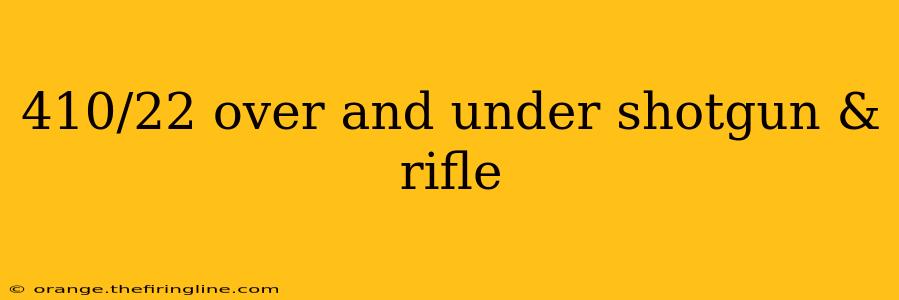 410/22 over and under shotgun & rifle

© orange.thefiringline.com